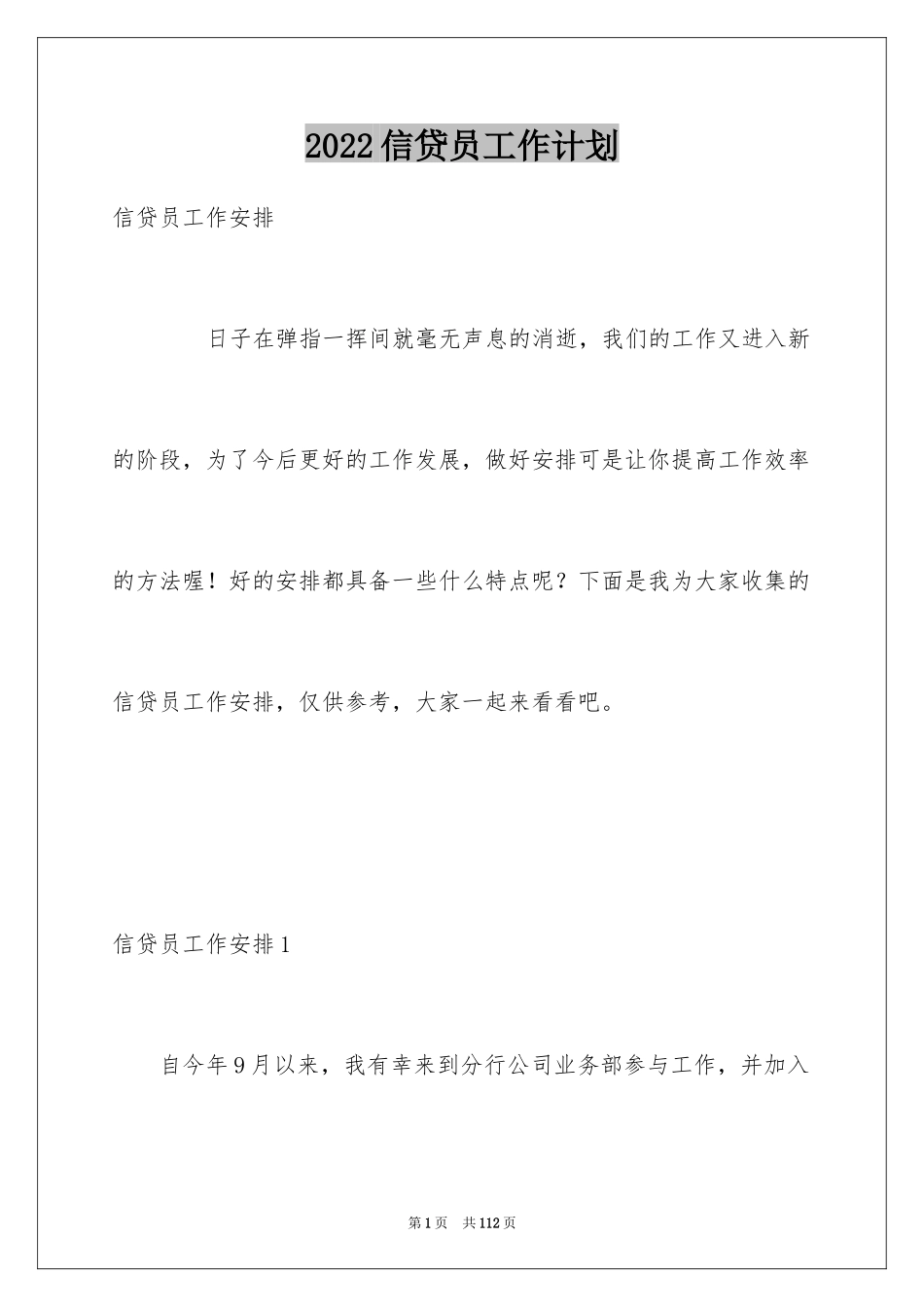 2022信贷员工作计划

信贷员工作安排

日子在弹指一挥间就毫无声息的消逝，我们的工作又进入新的阶段，为了今后更好的工作发展，做好安排可是让你提高工作效率的方法喔！好的安排都具备一些什么特点呢？下面是我为大家收集的信贷员工作安排，仅供参考，大家一起来看看吧。

信贷员工作安排1

自今年9月以来，我有幸来到分行公司业务部参与工作，并加入

第1页 共112页